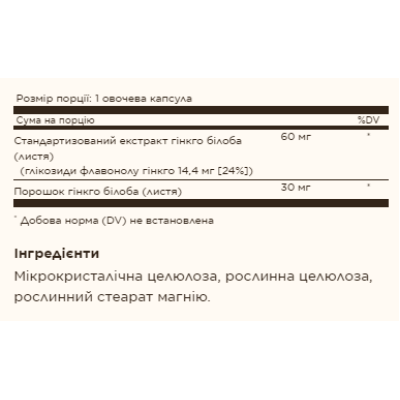 Розмір порції: 1 овочева капсула

| Сума на порцію | | %DV |
|---|---|---|
| Стандартизований екстракт гінкго білоба (листя) (глікозиди флавонолу гінкго 14,4 мг [24%]) | 60 мг | * |
| Порошок гінкго білоба (листя) | 30 мг | * |

* Добова норма (DV) не встановлена

Інгредієнти

Мікрокристалічна целюлоза, рослинна целюлоза, рослинний стеарат магнію.